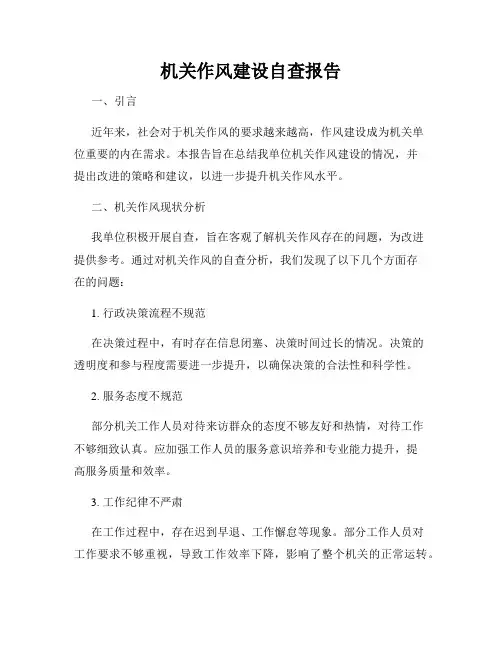 机关作风建设自查报告

一、引言

近年来，社会对于机关作风的要求越来越高，作风建设成为机关单位重要的内在需求。本报告旨在总结我单位机关作风建设的情况，并提出改进的策略和建议，以进一步提升机关作风水平。

二、机关作风现状分析

我单位积极开展自查，旨在客观了解机关作风存在的问题，为改进提供参考。通过对机关作风的自查分析，我们发现了以下几个方面存在的问题：

1. 行政决策流程不规范

在决策过程中，有时存在信息闭塞、决策时间过长的情况。决策的透明度和参与程度需要进一步提升，以确保决策的合法性和科学性。

2. 服务态度不规范

部分机关工作人员对待来访群众的态度不够友好和热情，对待工作不够细致认真。应加强工作人员的服务意识培养和专业能力提升，提高服务质量和效率。

3. 工作纪律不严肃

在工作过程中，存在迟到早退、工作懈怠等现象。部分工作人员对工作要求不够重视，导致工作效率下降，影响了整个机关的正常运转。